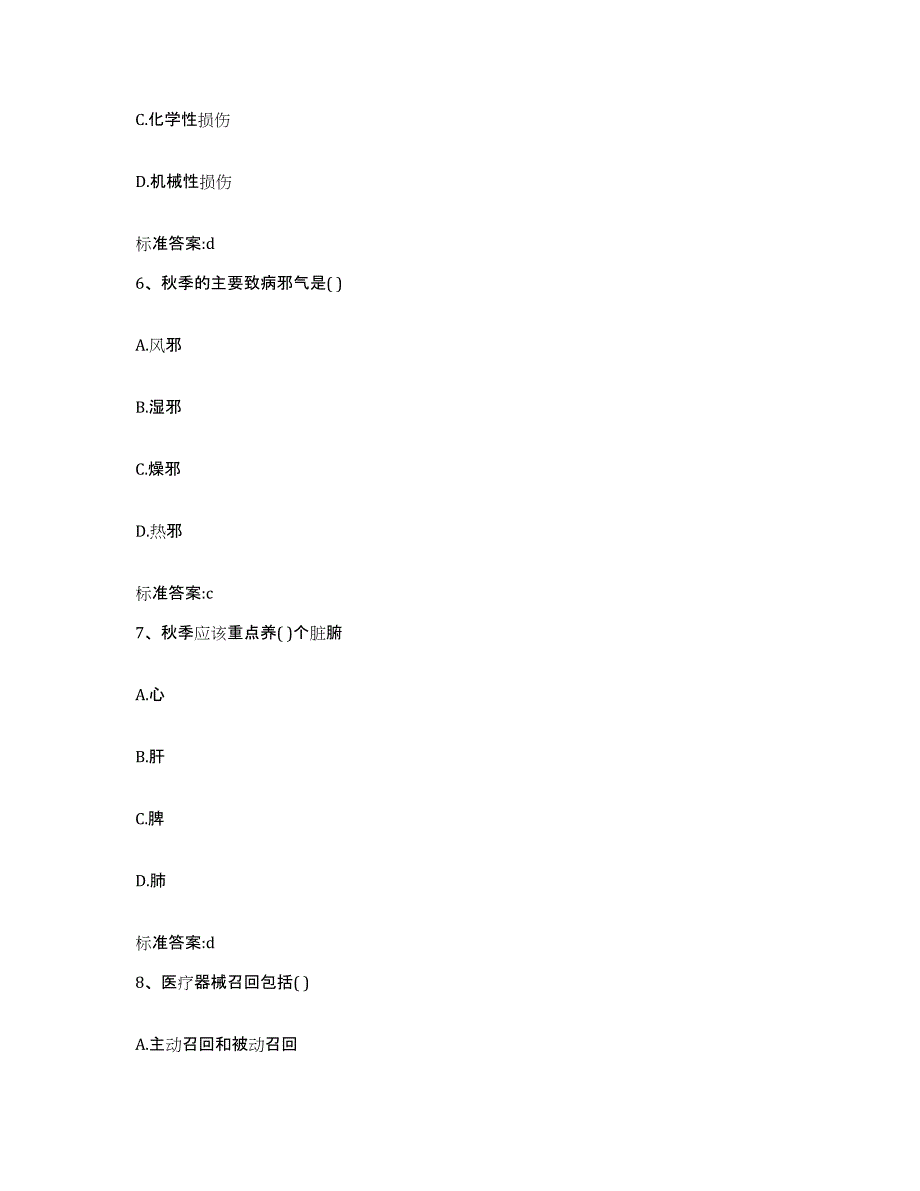 C.化学性损伤

D.机械性损伤

标准答案:d

6、秋季的主要致病邪气是( )

A.风邪

B.湿邪

C.燥邪

D.热邪

标准答案:c

7、秋季应该重点养( )个脏腑

A.心

B.肝

C.脾

D.肺

标准答案:d

8、医疗器械召回包括( )

A.主动召回和被动召回